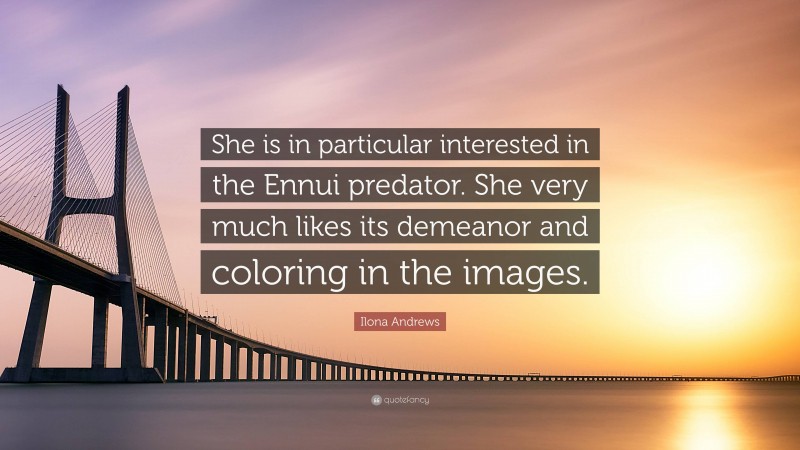 She is in particular interested in the Ennui predator. She very much likes its demeanor and coloring in the images.

Ilona Andrews

quotefancy